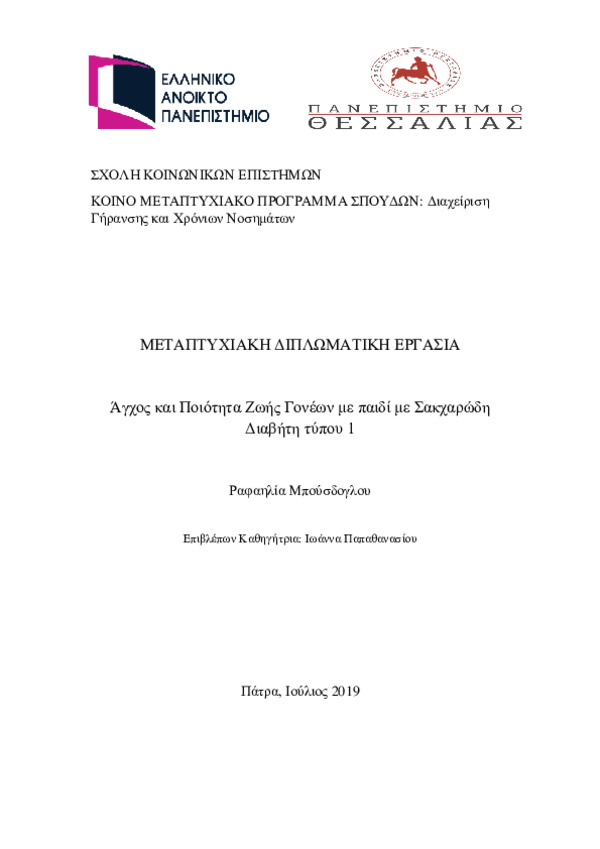 ΕΛΛΗΝΙΚΟ ΑΝΟΙΚΤΟ ΠΑΝΕΠΙΣΤΗΜΙΟ

ΠΑΝΕΠΙΣΤΗΜΙΟ ΘΕΣΣΑΛΙΑΣ

ΣΧΟΛΗ ΚΟΙΝΩΝΙΚΩΝ ΕΠΙΣΤΗΜΩΝ

ΚΟΙΝΟ ΜΕΤΑΠΤΥΧΙΑΚΟ ΠΡΟΓΡΑΜΜΑ ΣΠΟΥΔΩΝ: Διαχείριση Γήρανσης και Χρόνιων Νοσημάτων

ΜΕΤΑΠΤΥΧΙΑΚΗ ΔΙΠΛΩΜΑΤΙΚΗ ΕΡΓΑΣΙΑ

Άγχος και Ποιότητα Ζωής Γονέων με παιδί με Σακχαρώδη Διαβήτη τύπου 1

Ραφαηλία Μπούσδογλου

Επιβλέπων Καθηγήτρια: Ιωάννα Παπαθανασίου

Πάτρα, Ιούλιος 2019